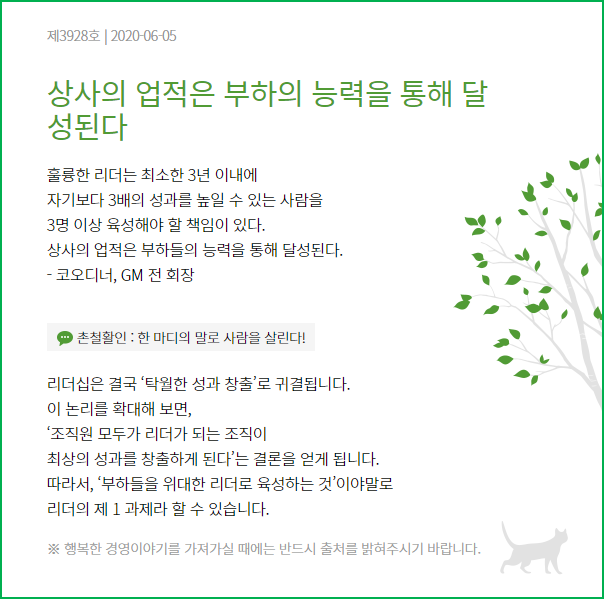 제3928호 | 2020-06-05

상사의 업적은 부하의 능력을 통해 달성된다

훌륭한 리더는 최소한 3년 이내에
자기보다 3배의 성과를 높일 수 있는 사람을
3명 이상 육성해야 할 책임이 있다.
상사의 업적은 부하들의 능력을 통해 달성된다.
- 코오디너, GM 전 회장

촌철활인 : 한 마디의 말로 사람을 살린다!

리더십은 결국 '탁월한 성과 창출'로 귀결됩니다.
이 논리를 확대해 보면,
'조직원 모두가 리더가 되는 조직이
최상의 성과를 창출하게 된다'는 결론을 얻게 됩니다.
따라서, '부하들을 위대한 리더로 육성하는 것'이야말로
리더의 제 1 과제라 할 수 있습니다.

※ 행복한 경영이야기를 가져가실 때에는 반드시 출처를 밝혀주시기 바랍니다.